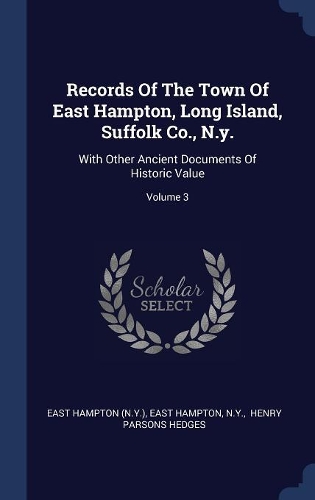 Records Of The Town Of East Hampton, Long Island, Suffolk Co., N.y.

With Other Ancient Documents Of Historic Value

Volume 3

Scholar SELECT

EAST HAMPTON (N.Y.), EAST HAMPTON, N.Y., HENRY PARSONS HEDGES